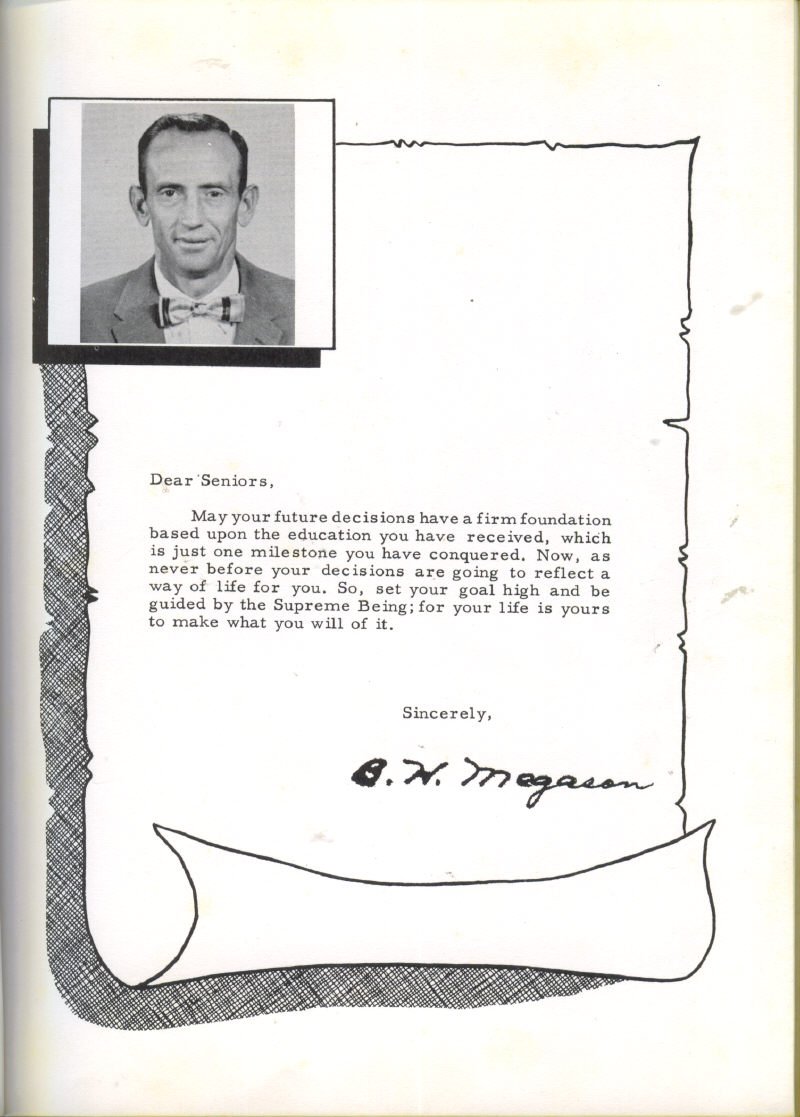 Dear Seniors,

May your future decisions have a firm foundation based upon the education you have received, which is just one milestone you have conquered. Now, as never before your decisions are going to reflect a way of life for you. So, set your goal high and be guided by the Supreme Being; for your life is yours to make what you will of it.

Sincerely,

B. H. Megason